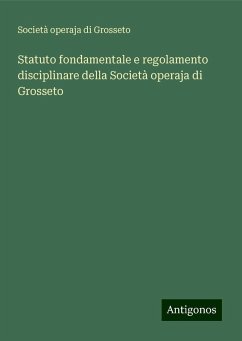 Società operaja di Grosseto

Statuto fondamentale e regolamento disciplinare della Società operaja di Grosseto

Antigonos